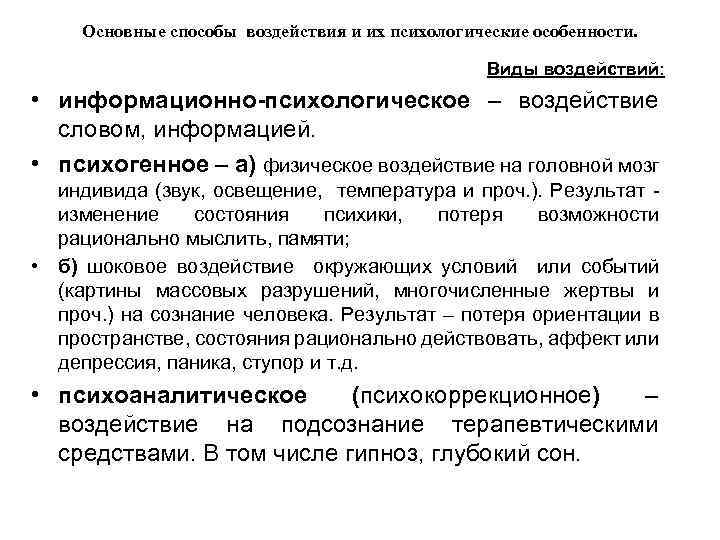 Основные способы воздействия и их психологические особенности.

Виды воздействий:

• информационно-психологическое – воздействие словом, информацией.

• психогенное – а) физическое воздействие на головной мозг индивида (звук, освещение, температура и проч.). Результат - изменение состояния психики, потеря возможности рационально мыслить, памяти;

• б) шоковое воздействие окружающих условий или событий (картины массовых разрушений, многочисленные жертвы и проч.) на сознание человека. Результат – потеря ориентации в пространстве, состояния рационально действовать, аффект или депрессия, паника, ступор и т.д.

• психоаналитическое (психокоррекционное) – воздействие на подсознание терапевтическими средствами. В том числе гипноз, глубокий сон.